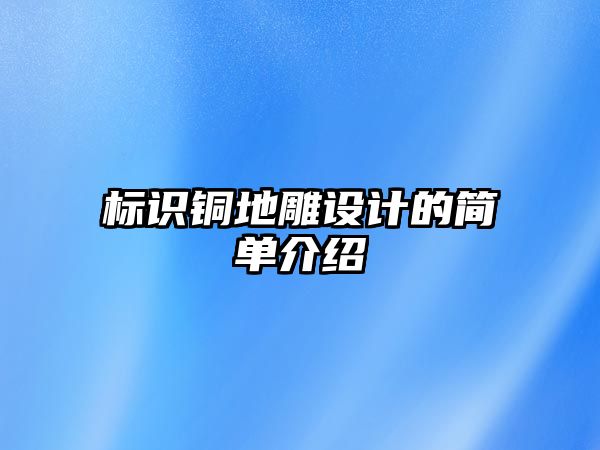 标识铜地雕设计的简单介绍